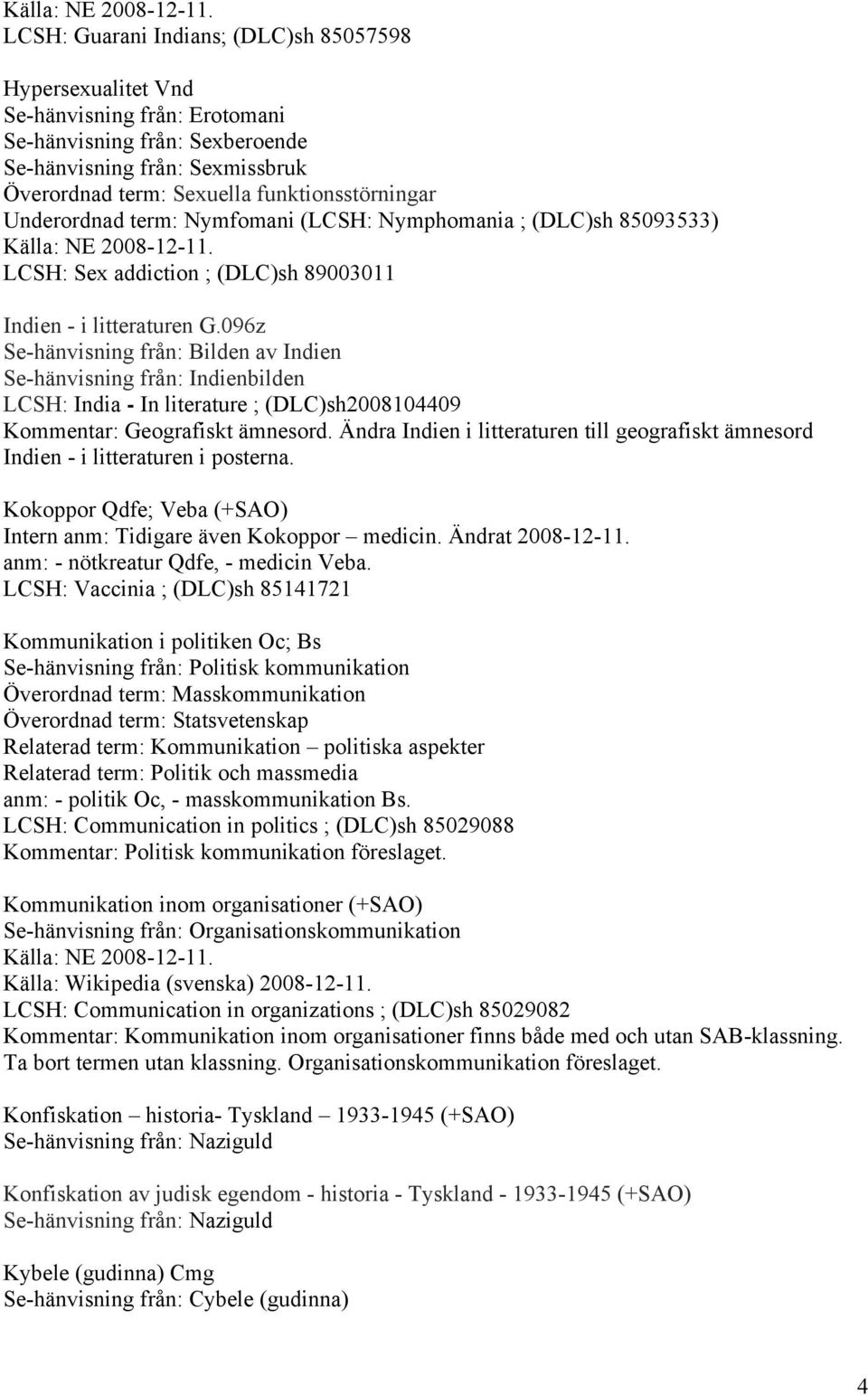 Källa: NE 2008-12-11.
LCSH: Guarani Indians; (DLC)sh 85057598

Hypersexualitet Vnd
Se-hänvisning från: Erotomani
Se-hänvisning från: Sexberoende
Se-hänvisning från: Sexmissbruk
Överordnad term: Sexuella funktionsstörningar
Underordnad term: Nymfomani (LCSH: Nymphomania ; (DLC)sh 85093533)
Källa: NE 2008-12-11.
LCSH: Sex addiction ; (DLC)sh 89003011

Indien - i litteraturen G.096z
Se-hänvisning från: Bilden av Indien
Se-hänvisning från: Indienbilden
LCSH: India - In literature ; (DLC)sh2008104409
Kommentar: Geografiskt ämnesord. Ändra Indien i litteraturen till geografiskt ämnesord Indien - i litteraturen i posterna.

Kokoppor Qdfe; Veba (+SAO)
Intern anm: Tidigare även Kokoppor – medicin. Ändrat 2008-12-11.
anm: - nötkreatur Qdfe, - medicin Veba.
LCSH: Vaccinia ; (DLC)sh 85141721

Kommunikation i politiken Oc; Bs
Se-hänvisning från: Politisk kommunikation
Överordnad term: Masskommunikation
Överordnad term: Statsvetenskap
Relaterad term: Kommunikation – politiska aspekter
Relaterad term: Politik och massmedia
anm: - politik Oc, - masskommunikation Bs.
LCSH: Communication in politics ; (DLC)sh 85029088
Kommentar: Politisk kommunikation föreslaget.

Kommunikation inom organisationer (+SAO)
Se-hänvisning från: Organisationskommunikation
Källa: NE 2008-12-11.
Källa: Wikipedia (svenska) 2008-12-11.
LCSH: Communication in organizations ; (DLC)sh 85029082
Kommentar: Kommunikation inom organisationer finns både med och utan SAB-klassning. Ta bort termen utan klassning. Organisationskommunikation föreslaget.

Konfiskation – historia- Tyskland – 1933-1945 (+SAO)
Se-hänvisning från: Naziguld

Konfiskation av judisk egendom - historia - Tyskland - 1933-1945 (+SAO)
Se-hänvisning från: Naziguld

Kybele (gudinna) Cmg
Se-hänvisning från: Cybele (gudinna)

4